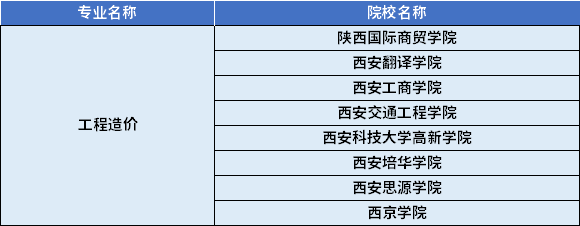 | 专业名称 | 院校名称 |
|---|---|
| 工程造价 | 陕西国际商贸学院 |
| | 西安翻译学院 |
| | 西安工商学院 |
| | 西安交通工程学院 |
| | 西安科技大学高新学院 |
| | 西安培华学院 |
| | 西安思源学院 |
| | 西京学院 |